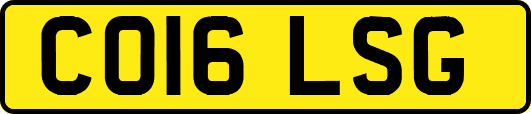 CO16 LSG